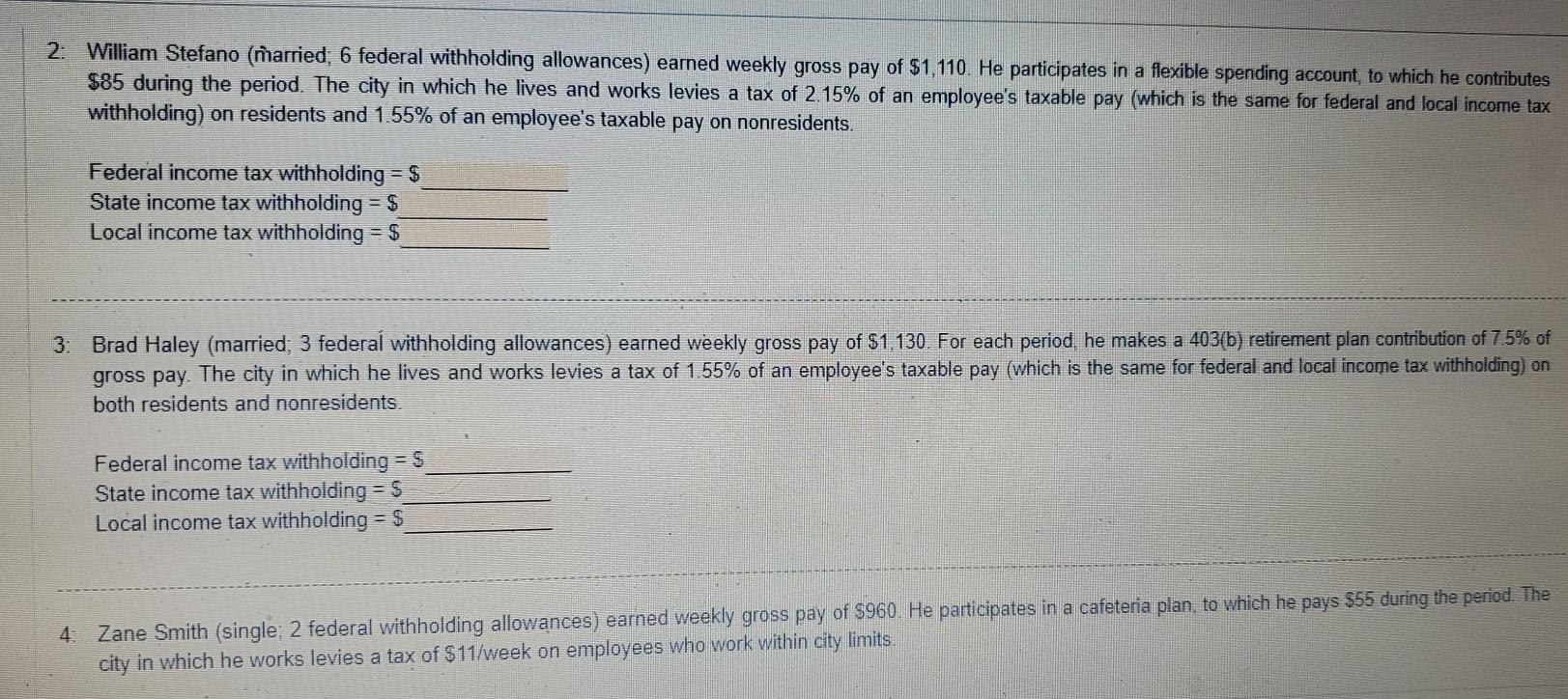 2: William Stefano (married; 6 federal withholding allowances) earned weekly gross pay of $1,110. He participates in a flexible spending account, to which he contributes $85 during the period. The city in which he lives and works levies a tax of 2.15% of an employee's taxable pay (which is the same for federal and local income tax withholding) on residents and 1.55% of an employee's taxable pay on nonresidents.

Federal income tax withholding = $____
State income tax withholding = $____
Local income tax withholding = $____

3: Brad Haley (married; 3 federal withholding allowances) earned weekly gross pay of $1,130. For each period, he makes a 403(b) retirement plan contribution of 7.5% of gross pay. The city in which he lives and works levies a tax of 1.55% of an employee's taxable pay (which is the same for federal and local income tax withholding) on both residents and nonresidents.

Federal income tax withholding = $____
State income tax withholding = $____
Local income tax withholding = $____

4: Zane Smith (single; 2 federal withholding allowances) earned weekly gross pay of $960. He participates in a cafeteria plan, to which he pays $55 during the period. The city in which he works levies a tax of $11/week on employees who work within city limits.